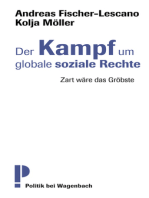 Andreas Fischer-Lescano
Kolja Möller

Der Kampf um globale soziale Rechte

Zart wäre das Gröbste

P

Politik bei Wagenbach